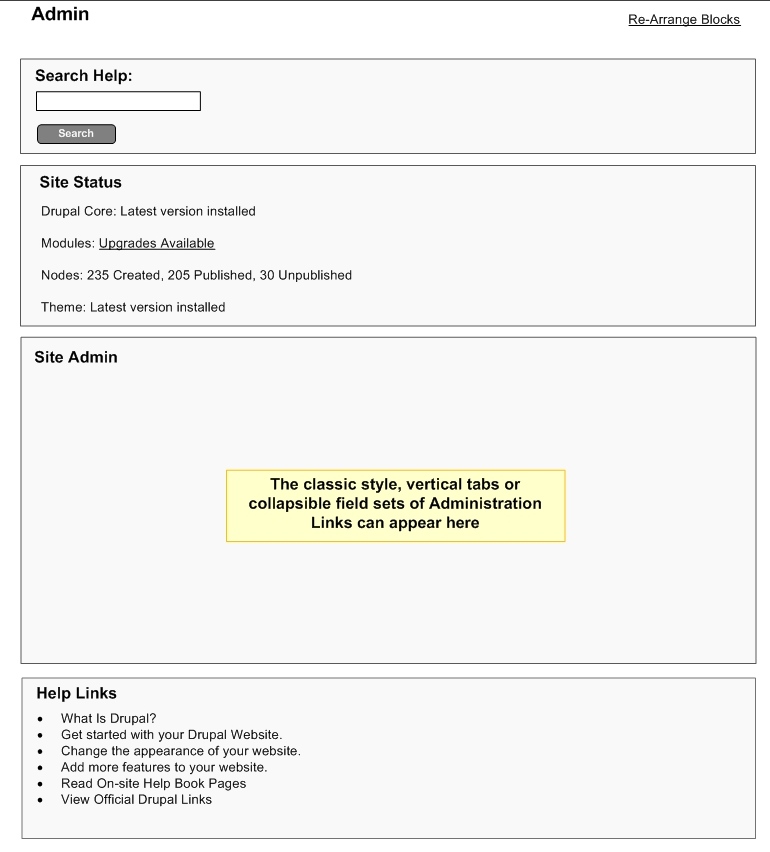 Admin

Re-Arrange Blocks

Search Help:

Search

Site Status

Drupal Core: Latest version installed

Modules: Upgrades Available

Nodes: 235 Created, 205 Published, 30 Unpublished

Theme: Latest version installed

Site Admin

The classic style, vertical tabs or collapsible field sets of Administration Links can appear here

Help Links

- What Is Drupal?
- Get started with your Drupal Website.
- Change the appearance of your website.
- Add more features to your website.
- Read On-site Help Book Pages
- View Official Drupal Links